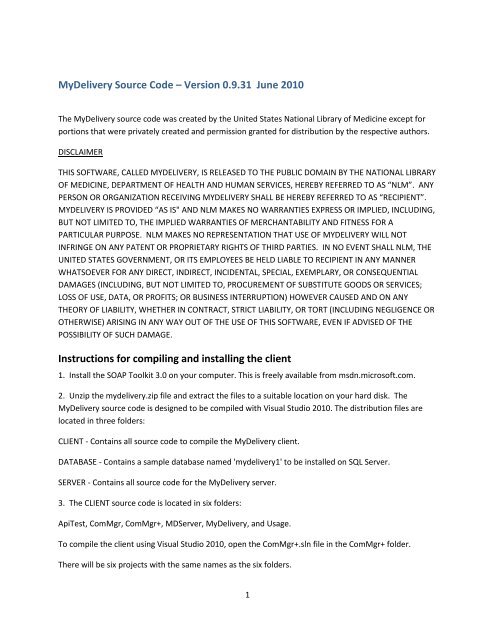 MyDelivery Source Code – Version 0.9.31 June 2010

The MyDelivery source code was created by the United States National Library of Medicine except for portions that were privately created and permission granted for distribution by the respective authors.

DISCLAIMER

THIS SOFTWARE, CALLED MYDELIVERY, IS RELEASED TO THE PUBLIC DOMAIN BY THE NATIONAL LIBRARY OF MEDICINE, DEPARTMENT OF HEALTH AND HUMAN SERVICES, HEREBY REFERRED TO AS "NLM". ANY PERSON OR ORGANIZATION RECEIVING MYDELIVERY SHALL BE HEREBY REFERRED TO AS "RECIPIENT". MYDELIVERY IS PROVIDED "AS IS" AND NLM MAKES NO WARRANTIES EXPRESS OR IMPLIED, INCLUDING, BUT NOT LIMITED TO, THE IMPLIED WARRANTIES OF MERCHANTABILITY AND FITNESS FOR A PARTICULAR PURPOSE. NLM MAKES NO REPRESENTATION THAT USE OF MYDELIVERY WILL NOT INFRINGE ON ANY PATENT OR PROPRIETARY RIGHTS OF THIRD PARTIES. IN NO EVENT SHALL NLM, THE UNITED STATES GOVERNMENT, OR ITS EMPLOYEES BE HELD LIABLE TO RECIPIENT IN ANY MANNER WHATSOEVER FOR ANY DIRECT, INDIRECT, INCIDENTAL, SPECIAL, EXEMPLARY, OR CONSEQUENTIAL DAMAGES (INCLUDING, BUT NOT LIMITED TO, PROCUREMENT OF SUBSTITUTE GOODS OR SERVICES; LOSS OF USE, DATA, OR PROFITS; OR BUSINESS INTERRUPTION) HOWEVER CAUSED AND ON ANY THEORY OF LIABILITY, WHETHER IN CONTRACT, STRICT LIABILITY, OR TORT (INCLUDING NEGLIGENCE OR OTHERWISE) ARISING IN ANY WAY OUT OF THE USE OF THIS SOFTWARE, EVEN IF ADVISED OF THE POSSIBILITY OF SUCH DAMAGE.

Instructions for compiling and installing the client

1. Install the SOAP Toolkit 3.0 on your computer. This is freely available from msdn.microsoft.com.

2. Unzip the mydelivery.zip file and extract the files to a suitable location on your hard disk. The MyDelivery source code is designed to be compiled with Visual Studio 2010. The distribution files are located in three folders:

CLIENT - Contains all source code to compile the MyDelivery client.

DATABASE - Contains a sample database named 'mydelivery1' to be installed on SQL Server.

SERVER - Contains all source code for the MyDelivery server.

3. The CLIENT source code is located in six folders:

ApiTest, ComMgr, ComMgr+, MDServer, MyDelivery, and Usage.

To compile the client using Visual Studio 2010, open the ComMgr+.sln file in the ComMgr+ folder.

There will be six projects with the same names as the six folders.

1